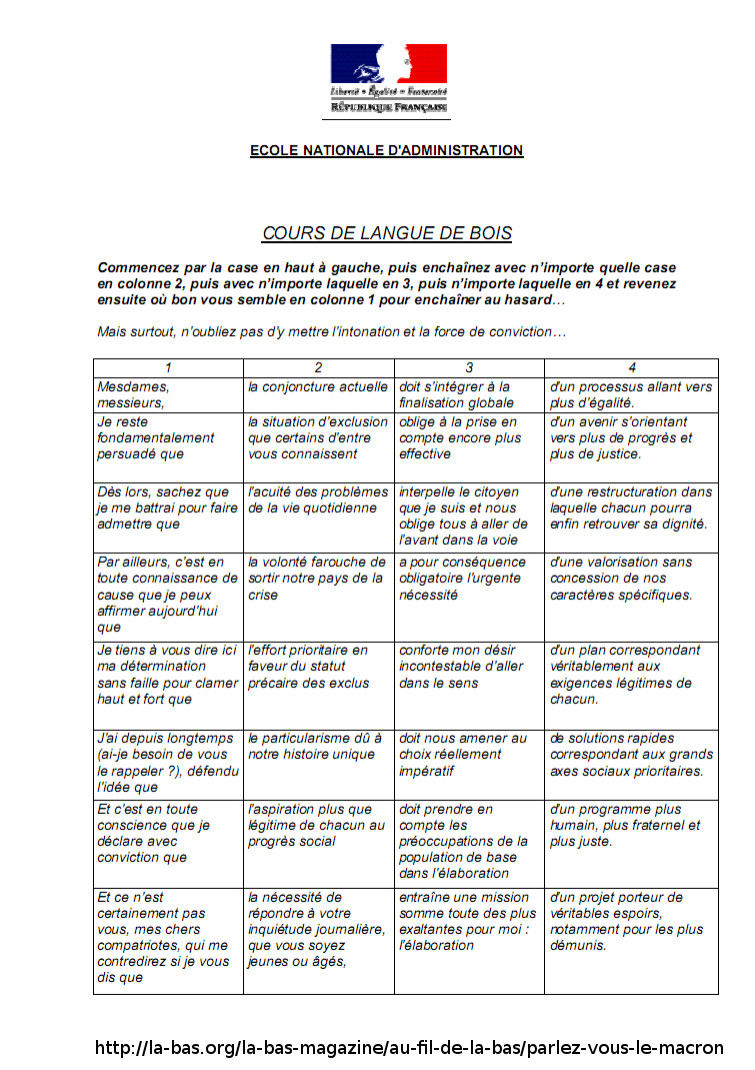 Liberté • Égalité • Fraternité
RÉPUBLIQUE FRANÇAISE

ECOLE NATIONALE D'ADMINISTRATION

COURS DE LANGUE DE BOIS

Commencez par la case en haut à gauche, puis enchaînez avec n'importe quelle case en colonne 2, puis avec n'importe laquelle en 3, puis n'importe laquelle en 4 et revenez ensuite où bon vous semble en colonne 1 pour enchaîner au hasard…

Mais surtout, n'oubliez pas d'y mettre l'intonation et la force de conviction…

| 1 | 2 | 3 | 4 |
|---|---|---|---|
| Mesdames, messieurs, | la conjoncture actuelle | doit s'intégrer à la finalisation globale | d'un processus allant vers plus d'égalité. |
| Je reste fondamentalement persuadé que | la situation d'exclusion que certains d'entre vous connaissent | oblige à la prise en compte encore plus effective | d'un avenir s'orientant vers plus de progrès et plus de justice. |
| Dès lors, sachez que je me battrai pour faire admettre que | l'acuité des problèmes de la vie quotidienne | interpelle le citoyen que je suis et nous oblige tous à aller de l'avant dans la voie | d'une restructuration dans laquelle chacun pourra enfin retrouver sa dignité. |
| Par ailleurs, c'est en toute connaissance de cause que je peux affirmer aujourd'hui que | la volonté farouche de sortir notre pays de la crise | a pour conséquence obligatoire l'urgente nécessité | d'une valorisation sans concession de nos caractères spécifiques. |
| Je tiens à vous dire ici ma détermination sans faille pour clamer haut et fort que | l'effort prioritaire en faveur du statut précaire des exclus | conforte mon désir incontestable d'aller dans le sens | d'un plan correspondant véritablement aux exigences légitimes de chacun. |
| J'ai depuis longtemps (ai-je besoin de vous le rappeler ?), défendu l'idée que | le particularisme dû à notre histoire unique | doit nous amener au choix réellement impératif | de solutions rapides correspondant aux grands axes sociaux prioritaires. |
| Et c'est en toute conscience que je déclare avec conviction que | l'aspiration plus que légitime de chacun au progrès social | doit prendre en compte les préoccupations de la population de base dans l'élaboration | d'un programme plus humain, plus fraternel et plus juste. |
| Et ce n'est certainement pas vous, mes chers compatriotes, qui me contredirez si je vous dis que | la nécessité de répondre à votre inquiétude journalière, que vous soyez jeunes ou âgés, | entraîne une mission somme toute des plus exaltantes pour moi : l'élaboration | d'un projet porteur de véritables espoirs, notamment pour les plus démunis. |

http://la-bas.org/la-bas-magazine/au-fil-de-la-bas/parlez-vous-le-macron